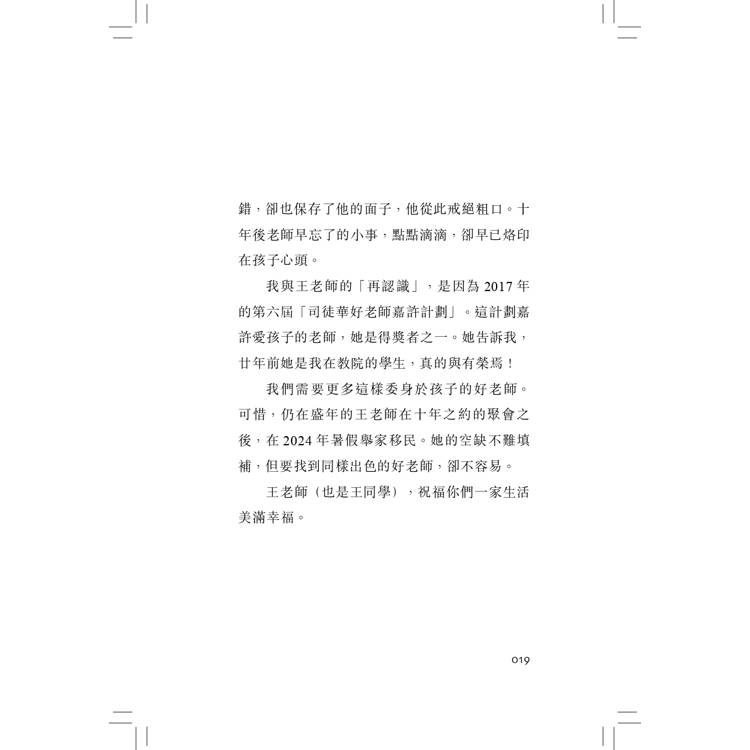 錯，卻也保存了他的面子，他從此戒絕粗口。十年後老師早忘了的小事，點點滴滴，卻早已烙印在孩子心頭。

我與王老師的「再認識」，是因為2017年的第六屆「司徒華好老師嘉許計劃」。這計劃嘉許愛孩子的老師，她是得獎者之一。她告訴我，廿年前她是我在教院的學生，真的與有榮焉！

我們需要更多這樣委身於孩子的好老師。可惜，仍在盛年的王老師在十年之約的聚會之後，在2024年暑假舉家移民。她的空缺不難填補，但要找到同樣出色的好老師，卻不容易。

王老師（也是王同學），祝福你們一家生活美滿幸福。

019